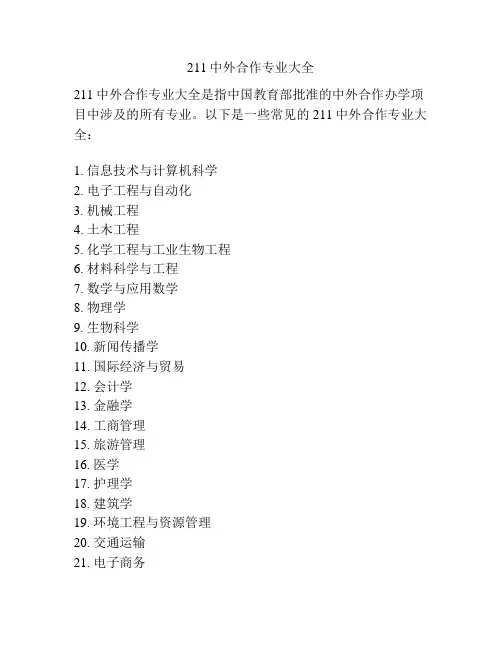 211 中外合作专业大全

211 中外合作专业大全是指中国教育部批准的中外合作办学项目中涉及的所有专业。以下是一些常见的 211 中外合作专业大全：

1. 信息技术与计算机科学
2. 电子工程与自动化
3. 机械工程
4. 土木工程
5. 化学工程与工业生物工程
6. 材料科学与工程
7. 数学与应用数学
8. 物理学
9. 生物科学
10. 新闻传播学
11. 国际经济与贸易
12. 会计学
13. 金融学
14. 工商管理
15. 旅游管理
16. 医学
17. 护理学
18. 建筑学
19. 环境工程与资源管理
20. 交通运输
21. 电子商务